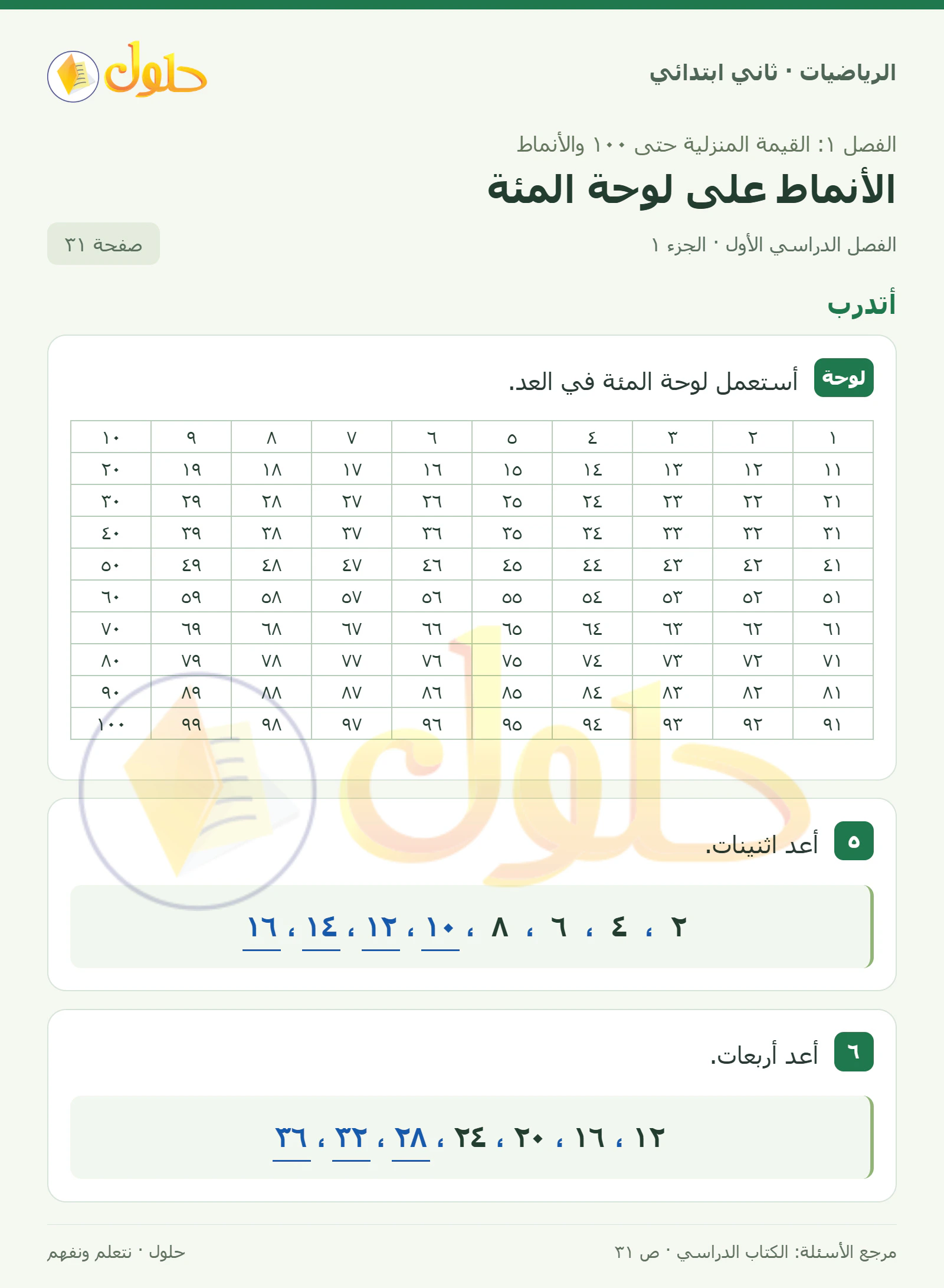 الرياضيات · ثاني ابتدائي

حلول

الفصل ١: القيمة المنزلية حتى ١٠٠ والأنماط

الأنماط على لوحة المئة

الفصل الدراسي الأول · الجزء ١

صفحة ٣١

أتدرب

لوحة أستعمل لوحة المئة في العد.

| ١ | ٢ | ٣ | ٤ | ٥ | ٦ | ٧ | ٨ | ٩ | ١٠ |
|---|---|---|---|---|---|---|---|---|---|
| ١١ | ١٢ | ١٣ | ١٤ | ١٥ | ١٦ | ١٧ | ١٨ | ١٩ | ٢٠ |
| ٢١ | ٢٢ | ٢٣ | ٢٤ | ٢٥ | ٢٦ | ٢٧ | ٢٨ | ٢٩ | ٣٠ |
| ٣١ | ٣٢ | ٣٣ | ٣٤ | ٣٥ | ٣٦ | ٣٧ | ٣٨ | ٣٩ | ٤٠ |
| ٤١ | ٤٢ | ٤٣ | ٤٤ | ٤٥ | ٤٦ | ٤٧ | ٤٨ | ٤٩ | ٥٠ |
| ٥١ | ٥٢ | ٥٣ | ٥٤ | ٥٥ | ٥٦ | ٥٧ | ٥٨ | ٥٩ | ٦٠ |
| ٦١ | ٦٢ | ٦٣ | ٦٤ | ٦٥ | ٦٦ | ٦٧ | ٦٨ | ٦٩ | ٧٠ |
| ٧١ | ٧٢ | ٧٣ | ٧٤ | ٧٥ | ٧٦ | ٧٧ | ٧٨ | ٧٩ | ٨٠ |
| ٨١ | ٨٢ | ٨٣ | ٨٤ | ٨٥ | ٨٦ | ٨٧ | ٨٨ | ٨٩ | ٩٠ |
| ٩١ | ٩٢ | ٩٣ | ٩٤ | ٩٥ | ٩٦ | ٩٧ | ٩٨ | ٩٩ | ١٠٠ |

٥ أعد اثنينات.

٢ ، ٤ ، ٦ ، ٨ ، ١٠ ، ١٢ ، ١٤ ، ١٦

٦ أعد أربعات.

١٢ ، ١٦ ، ٢٠ ، ٢٤ ، ٢٨ ، ٣٢ ، ٣٦

مرجع الأسئلة: الكتاب الدراسي · ص ٣١

حلول · نتعلم ونفهم